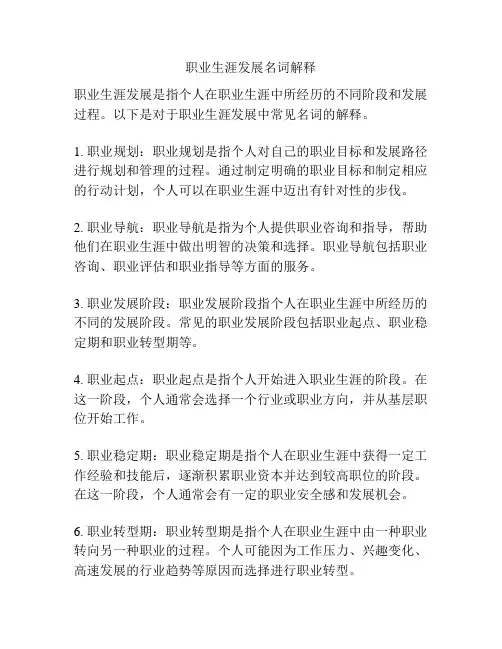 职业生涯发展名词解释

职业生涯发展是指个人在职业生涯中所经历的不同阶段和发展过程。以下是对于职业生涯发展中常见名词的解释。

1. 职业规划：职业规划是指个人对自己的职业目标和发展路径进行规划和管理的过程。通过制定明确的职业目标和制定相应的行动计划，个人可以在职业生涯中迈出有针对性的步伐。

2. 职业导航：职业导航是指为个人提供职业咨询和指导，帮助他们在职业生涯中做出明智的决策和选择。职业导航包括职业咨询、职业评估和职业指导等方面的服务。

3. 职业发展阶段：职业发展阶段指个人在职业生涯中所经历的不同的发展阶段。常见的职业发展阶段包括职业起点、职业稳定期和职业转型期等。

4. 职业起点：职业起点是指个人开始进入职业生涯的阶段。在这一阶段，个人通常会选择一个行业或职业方向，并从基层职位开始工作。

5. 职业稳定期：职业稳定期是指个人在职业生涯中获得一定工作经验和技能后，逐渐积累职业资本并达到较高职位的阶段。在这一阶段，个人通常会有一定的职业安全感和发展机会。

6. 职业转型期：职业转型期是指个人在职业生涯中由一种职业转向另一种职业的过程。个人可能因为工作压力、兴趣变化、高速发展的行业趋势等原因而选择进行职业转型。